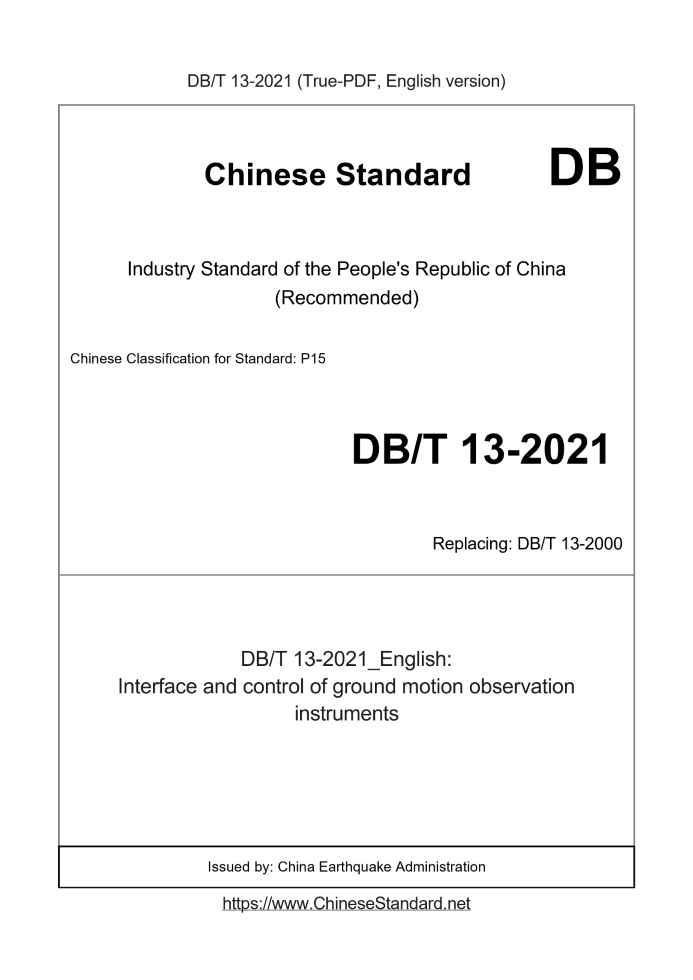 DB/T 13-2021 (True-PDF, English version)

Chinese Standard DB

Industry Standard of the People's Republic of China
(Recommended)

Chinese Classification for Standard: P15

DB/T 13-2021

Replacing: DB/T 13-2000

DB/T 13-2021_English:
Interface and control of ground motion observation instruments

Issued by: China Earthquake Administration

https://www.ChineseStandard.net